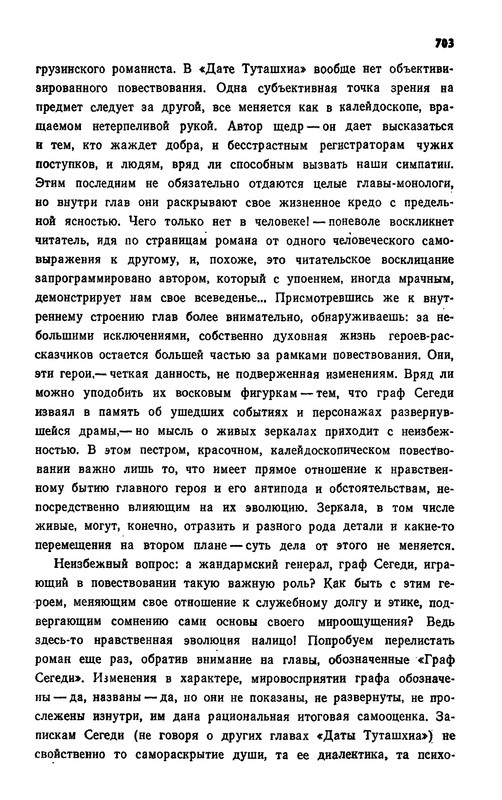 703

грузинского романиста. В «Дате Туташхиа» вообще нет объективизированного повествования. Одна субъективная точка зрения на предмет следует за другой, все меняется как в калейдоскопе, вращаемом нетерпеливой рукой. Автор щедр — он дает высказаться и тем, кто жаждет добра, и бесстрастным регистраторам чужих поступков, и людям, вряд ли способным вызвать наши симпатии. Этим последним не обязательно отдаются целые главы-монологи, но внутри глав они раскрывают свое жизненное кредо с предельной ясностью. Чего только нет в человеке! — поневоле воскликнет читатель, идя по страницам романа от одного человеческого самовыражения к другому, и, похоже, это читательское восклицание запрограммировано автором, который с упоением, иногда мрачным, демонстрирует нам свое всеведенье... Присмотревшись же к внутреннему строению глав более внимательно, обнаруживаешь: за небольшими исключениями, собственно духовная жизнь героев-рассказчиков остается большей частью за рамками повествования. Они, эти герои,— четкая данность, не подверженная изменениям. Вряд ли можно уподобить их восковым фигуркам — тем, что граф Сегеди изваял в память об ушедших событиях и персонажах развернувшейся драмы,— но мысль о живых зеркалах приходит с неизбежностью. В этом пестром, красочном, калейдоскопическом повествовании важно лишь то, что имеет прямое отношение к нравственному бытию главного героя и его антипода и обстоятельствам, непосредственно влияющим на их эволюцию. Зеркала, в том числе живые, могут, конечно, отразить и разного рода детали и какие-то перемещения на втором плане — суть дела от этого не меняется.

Неизбежный вопрос: а жандармский генерал, граф Сегеди, играющий в повествовании такую важную роль? Как быть с этим героем, меняющим свое отношение к служебному долгу и этике, подвергающим сомнению сами основы своего мироощущения? Ведь здесь-то нравственная эволюция налицо! Попробуем перелистать роман еще раз, обратив внимание на главы, обозначенные «Граф Сегеди». Изменения в характере, мировосприятии графа обозначены — да, названы — да, но они не показаны, не развернуты, не прослежены изнутри, им дана рациональная итоговая самооценка. Запискам Сегеди (не говоря о других главах «Даты Туташхиа») не свойственно то самораскрытие души, та ее диалектика, та психо-